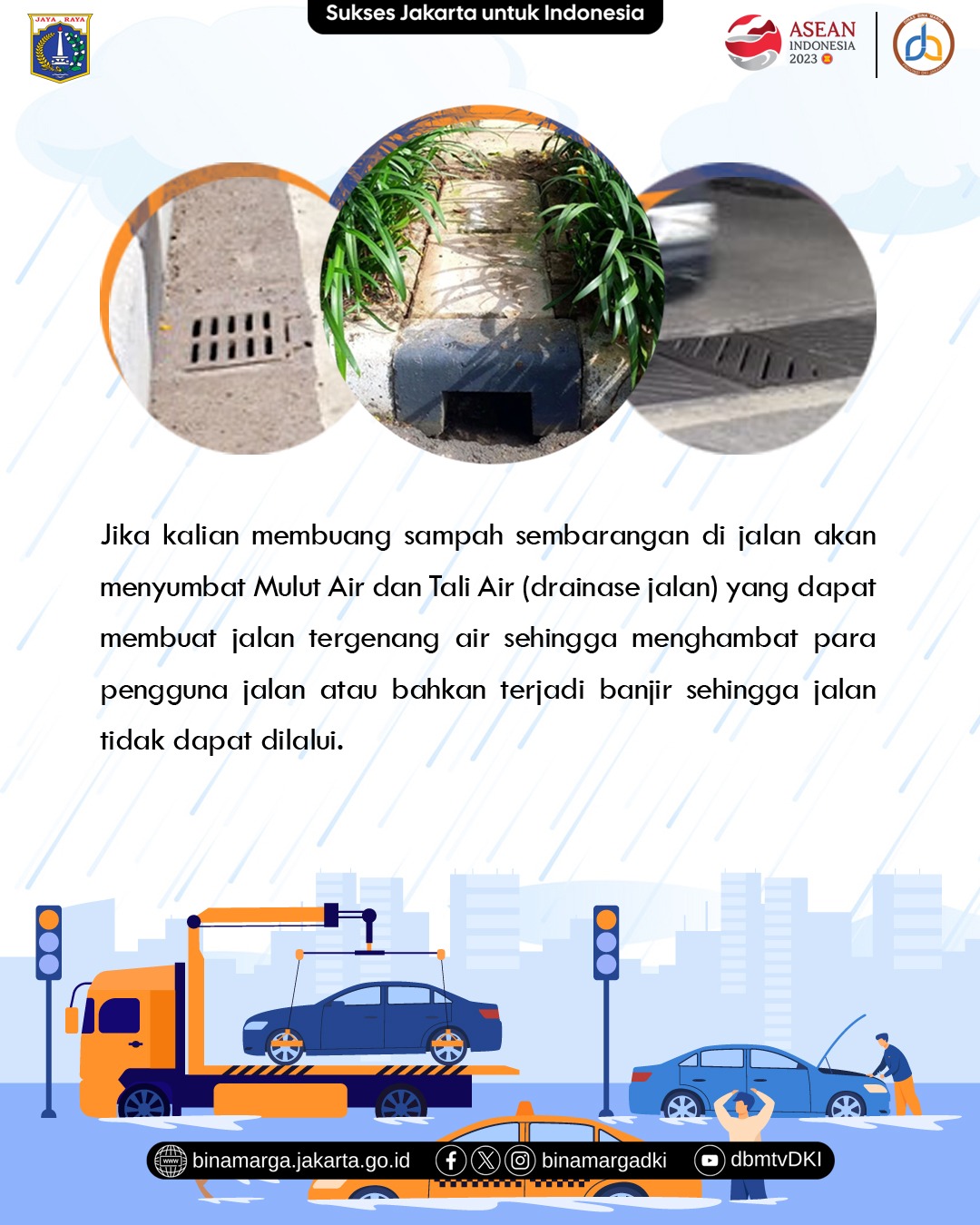 JAYA RAYA

Sukses Jakarta untuk Indonesia

ASEAN INDONESIA 2023

Jika kalian membuang sampah sembarangan di jalan akan menyumbat Mulut Air dan Tali Air (drainase jalan) yang dapat membuat jalan tergenang air sehingga menghambat para pengguna jalan atau bahkan terjadi banjir sehingga jalan tidak dapat dilalui.

binamarga.jakarta.go.id binamargadki dbmtvDKI